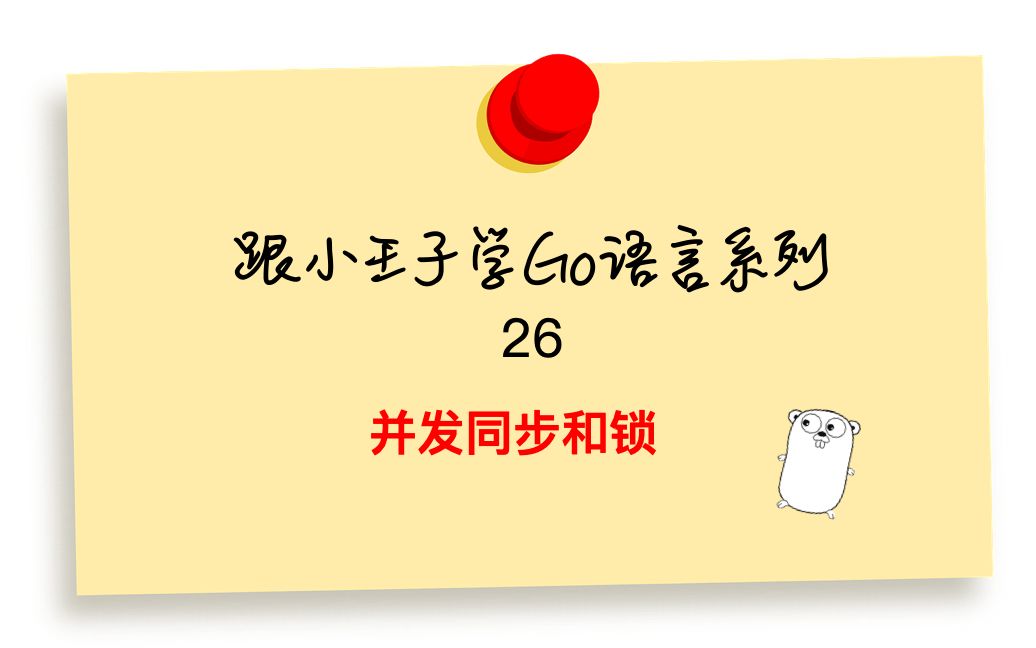 跟小王子学Go语言系列
26

并发同步和锁